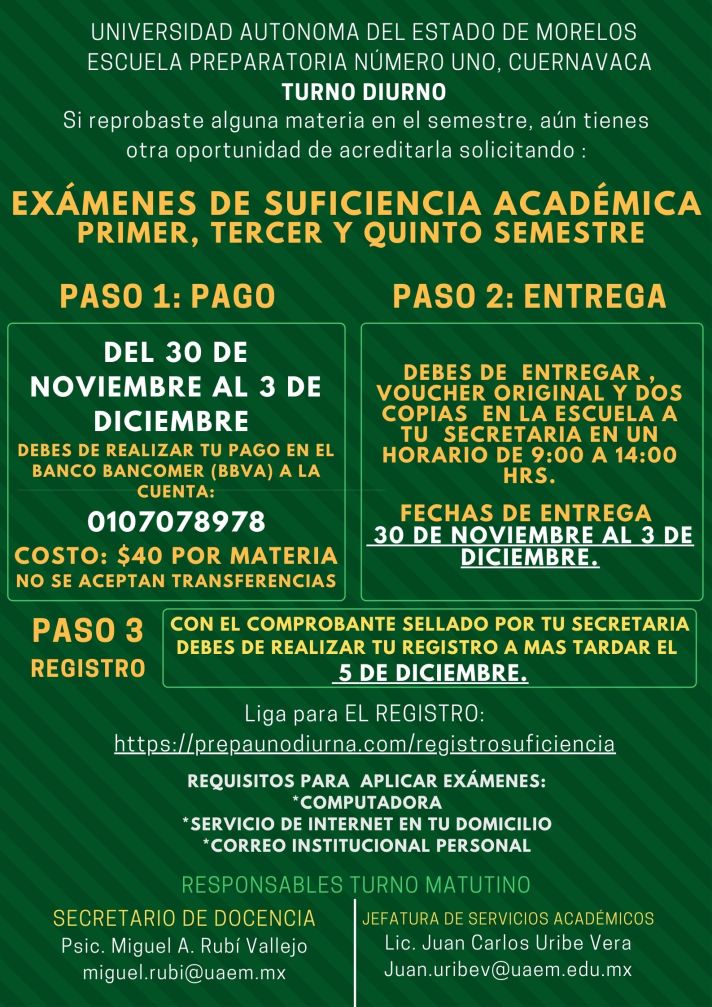 UNIVERSIDAD AUTONOMA DEL ESTADO DE MORELOS
ESCUELA PREPARATORIA NÚMERO UNO, CUERNAVACA
TURNO DIURNO
Si reprobaste alguna materia en el semestre, aún tienes otra oportunidad de acreditarla solicitando :

EXÁMENES DE SUFICIENCIA ACADÉMICA
PRIMER, TERCER Y QUINTO SEMESTRE

PASO 1: PAGO

DEL 30 DE NOVIEMBRE AL 3 DE DICIEMBRE
DEBES DE REALIZAR TU PAGO EN EL BANCO BANCOMER (BBVA) A LA CUENTA:
0107078978
COSTO: $40 POR MATERIA
NO SE ACEPTAN TRANSFERENCIAS

PASO 2: ENTREGA

DEBES DE ENTREGAR , VOUCHER ORIGINAL Y DOS COPIAS EN LA ESCUELA A TU SECRETARIA EN UN HORARIO DE 9:00 A 14:00 HRS.
FECHAS DE ENTREGA
30 DE NOVIEMBRE AL 3 DE DICIEMBRE.

PASO 3
REGISTRO

CON EL COMPROBANTE SELLADO POR TU SECRETARIA DEBES DE REALIZAR TU REGISTRO A MAS TARDAR EL 5 DE DICIEMBRE.

Liga para EL REGISTRO:
https://prepaunodiurna.com/registrosuficiencia

REQUISITOS PARA APLICAR EXÁMENES:
*COMPUTADORA
*SERVICIO DE INTERNET EN TU DOMICILIO
*CORREO INSTITUCIONAL PERSONAL

RESPONSABLES TURNO MATUTINO

SECRETARIO DE DOCENCIA
Psic. Miguel A. Rubí Vallejo
miguel.rubi@uaem.mx

JEFATURA DE SERVICIOS ACADÉMICOS
Lic. Juan Carlos Uribe Vera
Juan.uribev@uaem.edu.mx